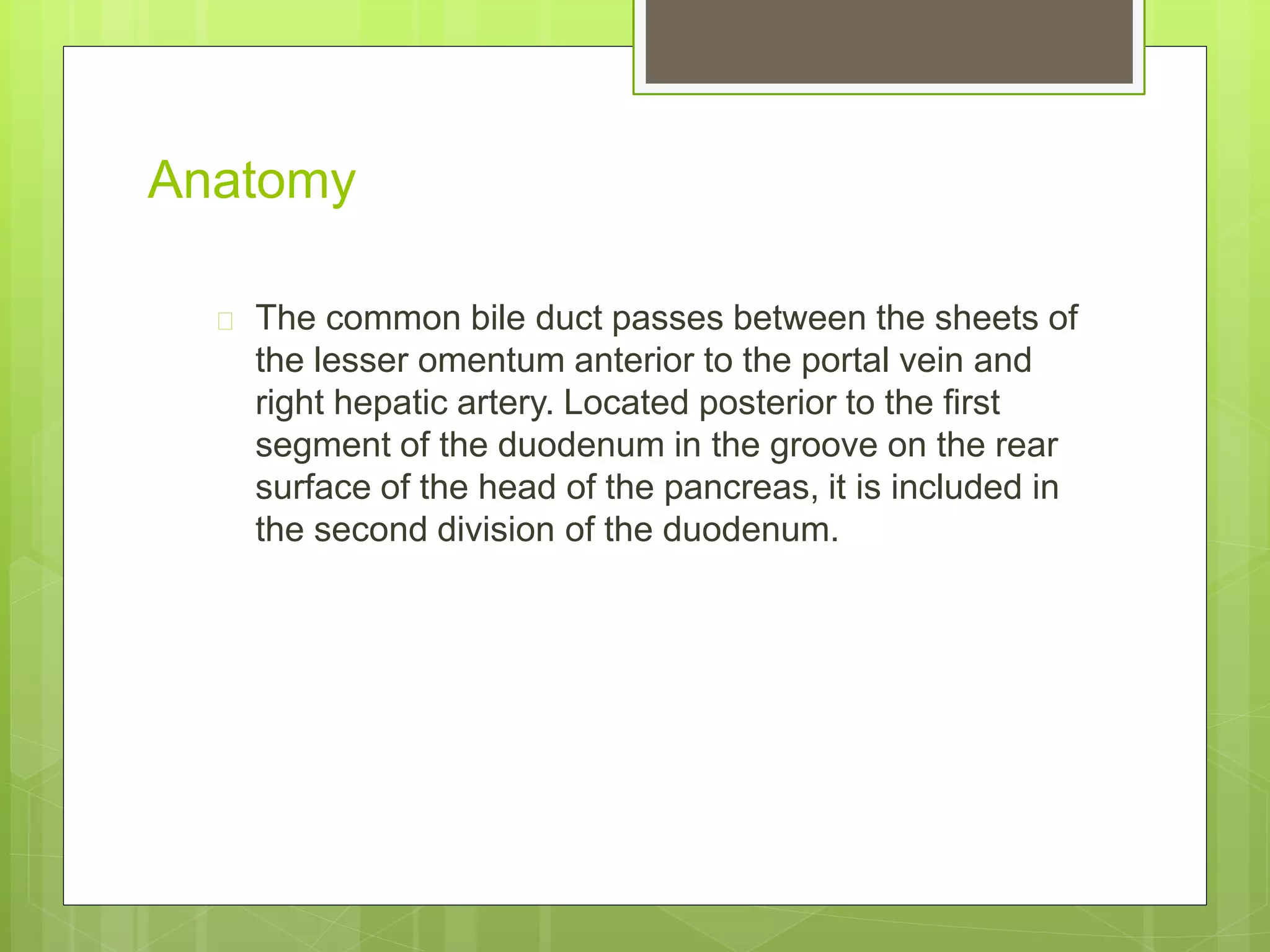 Anatomy

The common bile duct passes between the sheets of the lesser omentum anterior to the portal vein and right hepatic artery. Located posterior to the first segment of the duodenum in the groove on the rear surface of the head of the pancreas, it is included in the second division of the duodenum.